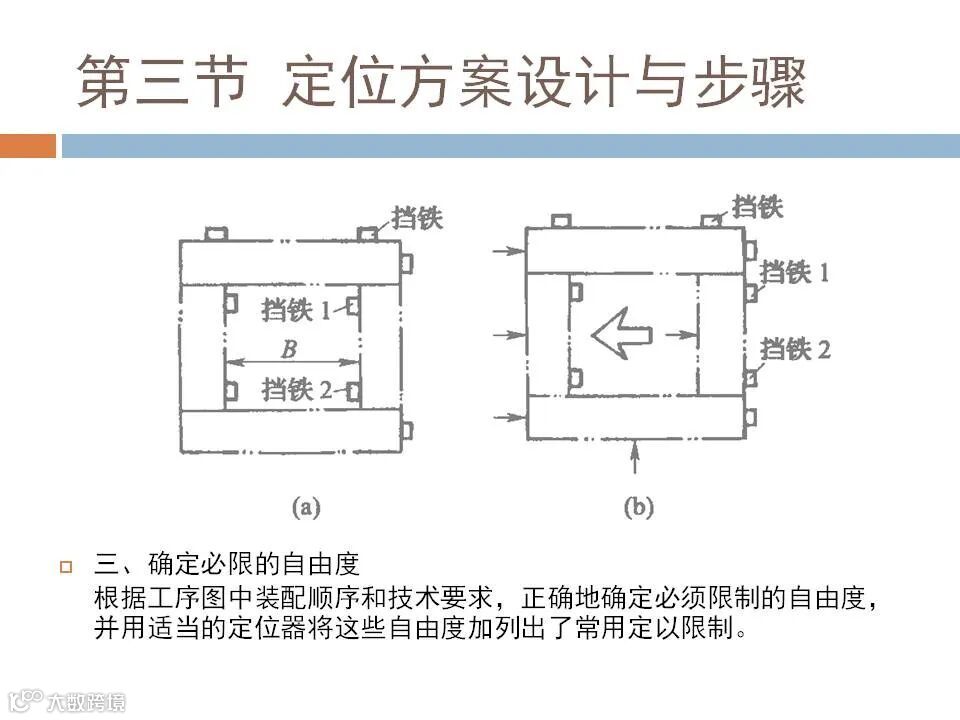 第三节 定位方案设计与步骤

挡铁

挡铁 1

$B$

挡铁 2

(a)

挡铁

挡铁 1

挡铁 2

(b)

三、确定必限的自由度
根据工序图中装配顺序和技术要求，正确地确定必须限制的自由度，并用适当的定位器将这些自由度加列出了常用定以限制。

大数跨境